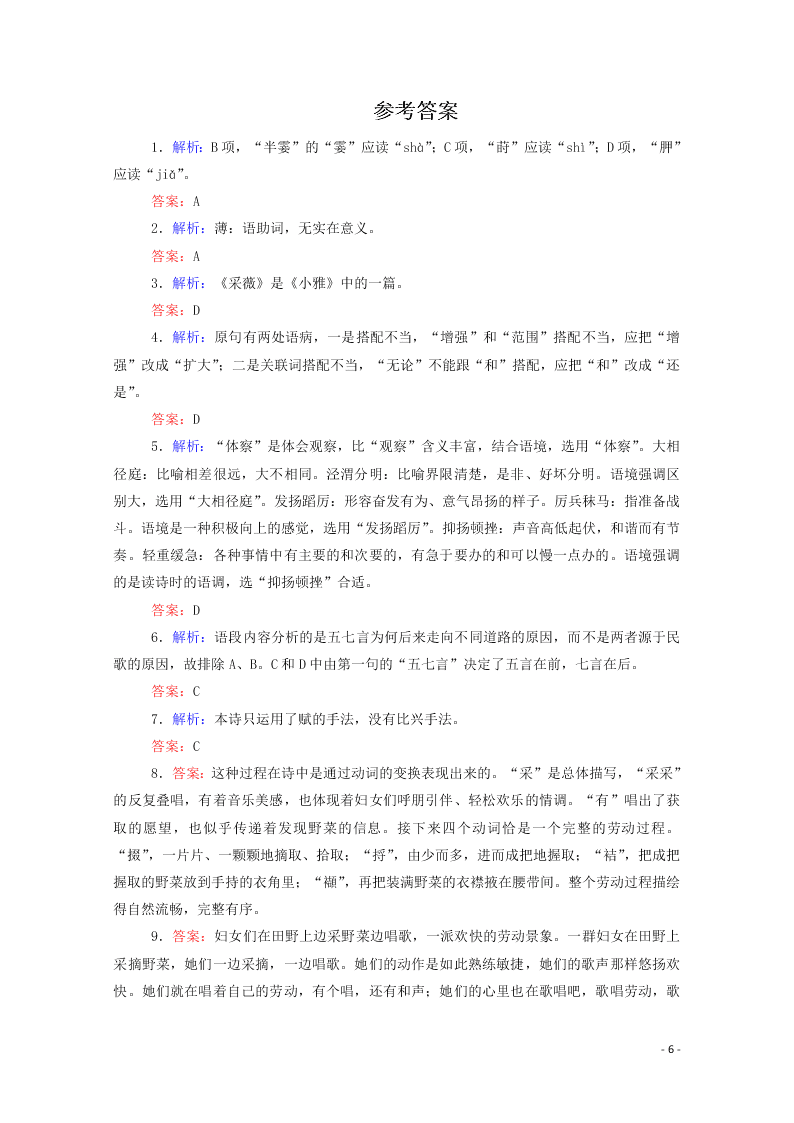 参考答案

1．解析：B项，“半霎”的“霎”应读“shà”；C项，“莳”应读“shì”；D项，“胛”应读“jiǎ”。

答案：A

2．解析：薄：语助词，无实在意义。

答案：A

3．解析：《采薇》是《小雅》中的一篇。

答案：D

4．解析：原句有两处语病，一是搭配不当，“增强”和“范围”搭配不当，应把“增强”改成“扩大”；二是关联词搭配不当，“无论”不能跟“和”搭配，应把“和”改成“还是”。

答案：D

5．解析：“体察”是体会观察，比“观察”含义丰富，结合语境，选用“体察”。大相径庭：比喻相差很远，大不相同。泾渭分明：比喻界限清楚，是非、好坏分明。语境强调区别大，选用“大相径庭”。发扬蹈厉：形容奋发有为、意气昂扬的样子。厉兵秣马：指准备战斗。语境是一种积极向上的感觉，选用“发扬蹈厉”。抑扬顿挫：声音高低起伏，和谐而有节奏。轻重缓急：各种事情中有主要的和次要的，有急于要办的和可以慢一点办的。语境强调的是读诗时的语调，选“抑扬顿挫”合适。

答案：D

6．解析：语段内容分析的是五七言为何后来走向不同道路的原因，而不是两者源于民歌的原因，故排除A、B。C和D中由第一句的“五七言”决定了五言在前，七言在后。

答案：C

7．解析：本诗只运用了赋的手法，没有比兴手法。

答案：C

8．答案：这种过程在诗中是通过动词的变换表现出来的。“采”是总体描写，“采采”的反复叠唱，有着音乐美感，也体现着妇女们呼朋引伴、轻松欢乐的情调。“有”唱出了获取的愿望，也似乎传递着发现野菜的信息。接下来四个动词恰是一个完整的劳动过程。“掇”，一片片、一颗颗地摘取、拾取；“捋”，由少而多，进而成把地握取；“袺”，把成把握取的野菜放到手持的衣角里；“襭”，再把装满野菜的衣襟掖在腰带间。整个劳动过程描绘得自然流畅，完整有序。

9．答案：妇女们在田野上边采野菜边唱歌，一派欢快的劳动景象。一群妇女在田野上采摘野菜，她们一边采摘，一边唱歌。她们的动作是如此熟练敏捷，她们的歌声那样悠扬欢快。她们就在唱着自己的劳动，有个唱，还有和声；她们的心里也在歌唱吧，歌唱劳动，歌

- 6 -